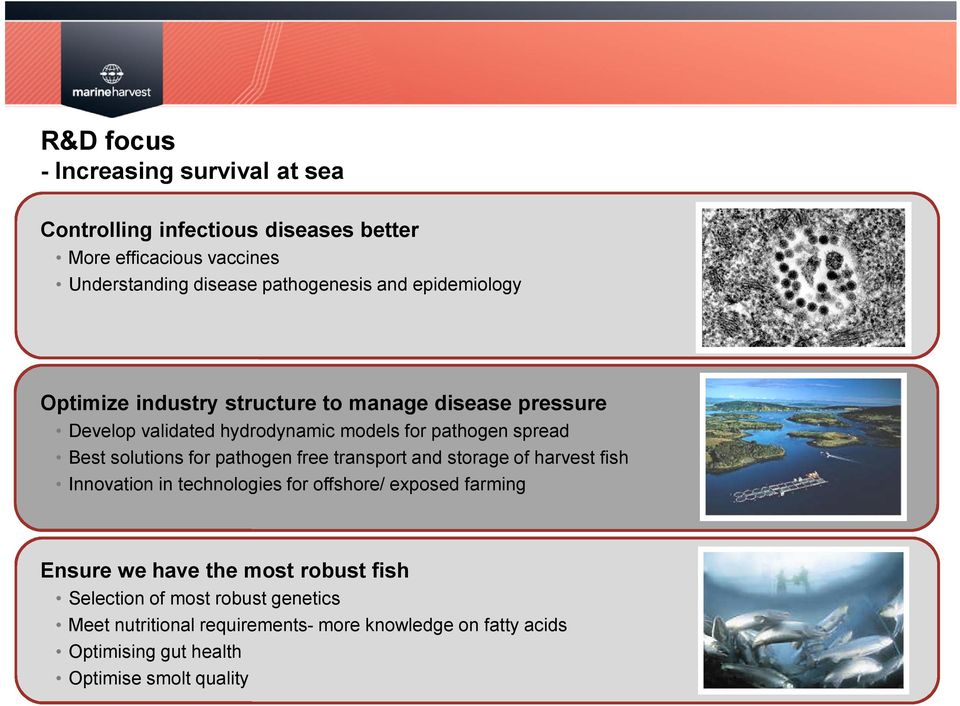 marineharvest

R&D focus
- Increasing survival at sea

Controlling infectious diseases better
• More efficacious vaccines
• Understanding disease pathogenesis and epidemiology

Optimize industry structure to manage disease pressure
• Develop validated hydrodynamic models for pathogen spread
• Best solutions for pathogen free transport and storage of harvest fish
• Innovation in technologies for offshore/ exposed farming

Ensure we have the most robust fish
• Selection of most robust genetics
• Meet nutritional requirements- more knowledge on fatty acids
• Optimising gut health
• Optimise smolt quality